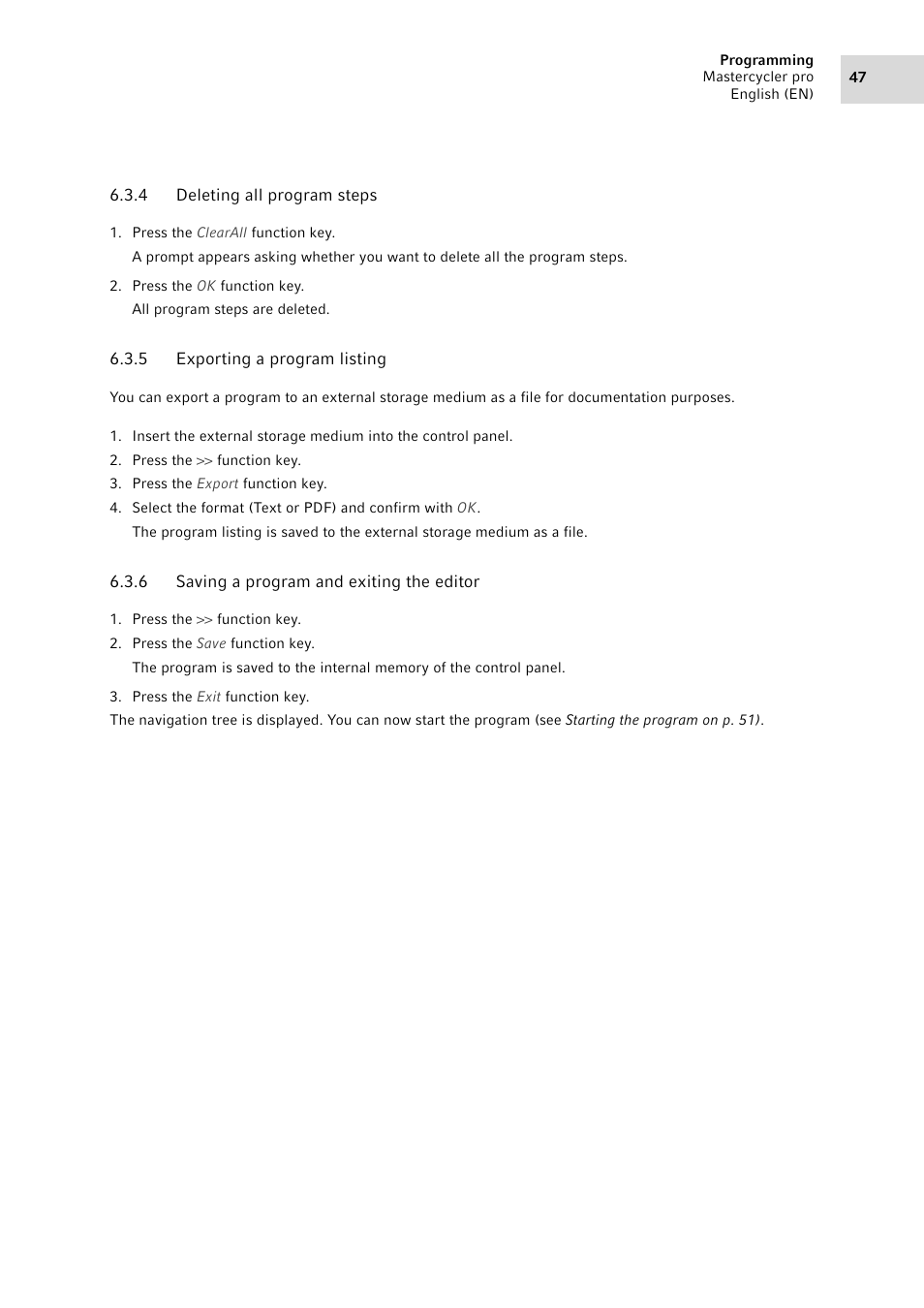 Programming
Mastercycler pro
English (EN)

47

6.3.4 Deleting all program steps

1. Press the ClearAll function key.
A prompt appears asking whether you want to delete all the program steps.

2. Press the OK function key.
All program steps are deleted.

6.3.5 Exporting a program listing

You can export a program to an external storage medium as a file for documentation purposes.

1. Insert the external storage medium into the control panel.
2. Press the >> function key.
3. Press the Export function key.
4. Select the format (Text or PDF) and confirm with OK.
The program listing is saved to the external storage medium as a file.

6.3.6 Saving a program and exiting the editor

1. Press the >> function key.
2. Press the Save function key.
The program is saved to the internal memory of the control panel.

3. Press the Exit function key.
The navigation tree is displayed. You can now start the program (see Starting the program on p. 51).